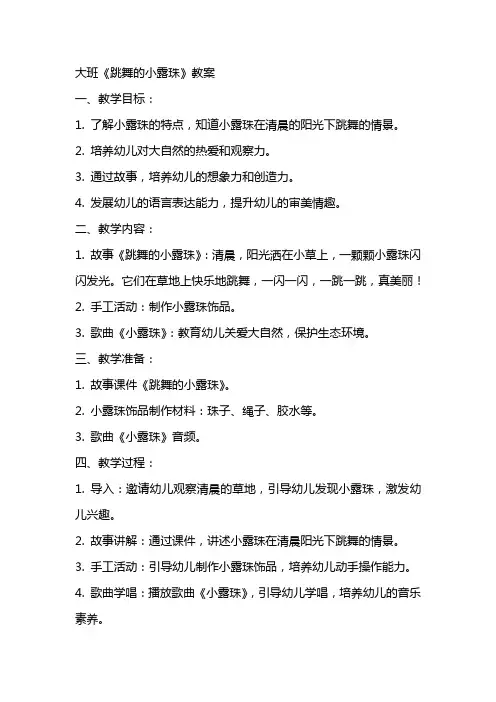 大班《跳舞的小露珠》教案

一、教学目标：

1. 了解小露珠的特点，知道小露珠在清晨的阳光下跳舞的情景。

2. 培养幼儿对大自然的热爱和观察力。

3. 通过故事，培养幼儿的想象力和创造力。

4. 发展幼儿的语言表达能力，提升幼儿的审美情趣。

二、教学内容：

1. 故事《跳舞的小露珠》：清晨，阳光洒在小草上，一颗颗小露珠闪闪发光。它们在草地上快乐地跳舞，一闪一闪，一跳一跳，真美丽！

2. 手工活动：制作小露珠饰品。

3. 歌曲《小露珠》：教育幼儿关爱大自然，保护生态环境。

三、教学准备：

1. 故事课件《跳舞的小露珠》。

2. 小露珠饰品制作材料：珠子、绳子、胶水等。

3. 歌曲《小露珠》音频。

四、教学过程：

1. 导入：邀请幼儿观察清晨的草地，引导幼儿发现小露珠，激发幼儿兴趣。

2. 故事讲解：通过课件，讲述小露珠在清晨阳光下跳舞的情景。

3. 手工活动：引导幼儿制作小露珠饰品，培养幼儿动手操作能力。

4. 歌曲学唱：播放歌曲《小露珠》，引导幼儿学唱，培养幼儿的音乐素养。